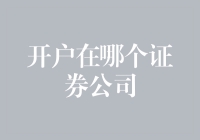 开户在哪个证券公司